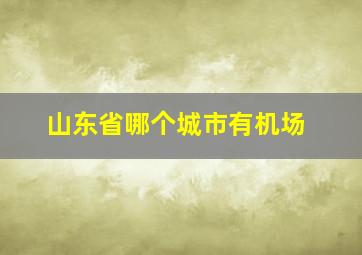 山东省哪个城市有机场